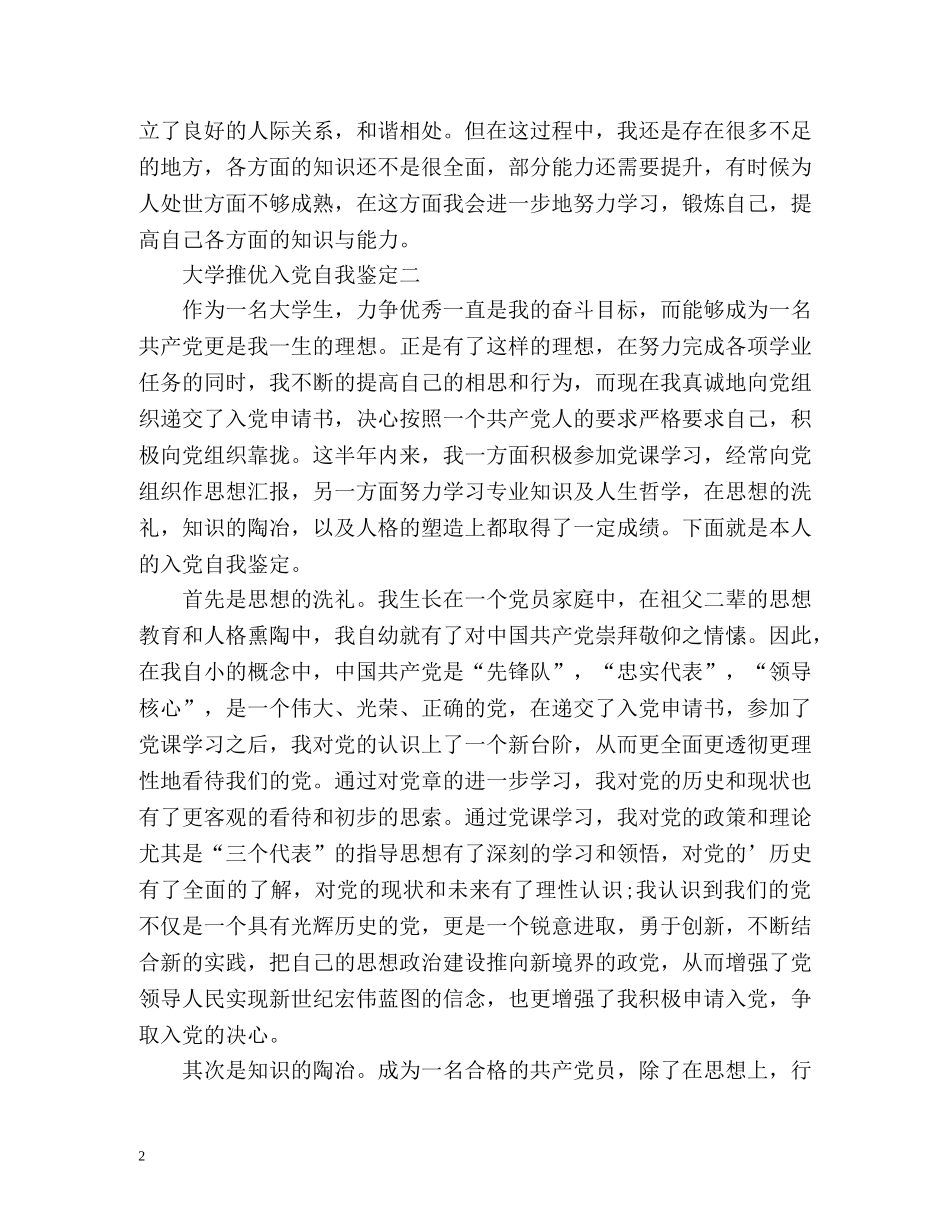 立了良好的人际关系，和谐相处。但在这过程中，我还是存在很多不足的地方，各方面的知识还不是很全面，部分能力还需要提升，有时候为人处世方面不够成熟，在这方面我会进一步地努力学习，锻炼自己，提高自己各方面的知识与能力。

大学推优入党自我鉴定二

作为一名大学生，力争优秀一直是我的奋斗目标，而能够成为一名共产党更是我一生的理想。正是有了这样的理想，在努力完成各项学业任务的同时，我不断的提高自己的相思和行为，而现在我真诚地向党组织递交了入党申请书，决心按照一个共产党人的要求严格要求自己，积极向党组织靠拢。这半年内来，我一方面积极参加党课学习，经常向党组织作思想汇报，另一方面努力学习专业知识及人生哲学，在思想的洗礼，知识的陶冶，以及人格的塑造上都取得了一定成绩。下面就是本人的入党自我鉴定。

首先是思想的洗礼。我生长在一个党员家庭中，在祖父二辈的思想教育和人格熏陶中，我自幼就有了对中国共产党崇拜敬仰之情愫。因此，在我自小的概念中，中国共产党是“先锋队”，“忠实代表”，“领导核心”，是一个伟大、光荣、正确的党，在递交了入党申请书，参加了党课学习之后，我对党的认识上了一个新台阶，从而更全面更透彻更理性地看待我们的党。通过对党章的进一步学习，我对党的历史和现状也有了更客观的看待和初步的思索。通过党课学习，我对党的政策和理论尤其是“三个代表”的指导思想有了深刻的学习和领悟，对党的’历史有了全面的了解，对党的现状和未来有了理性认识;我认识到我们的党不仅是一个具有光辉历史的党，更是一个锐意进取，勇于创新，不断结合新的实践，把自己的思想政治建设推向新境界的政党，从而增强了党领导人民实现新世纪宏伟蓝图的信念，也更增强了我积极申请入党，争取入党的决心。

其次是知识的陶冶。成为一名合格的共产党员，除了在思想上，行

2